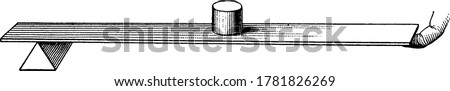 shutterstock

www.shutterstock.com · 1781826269